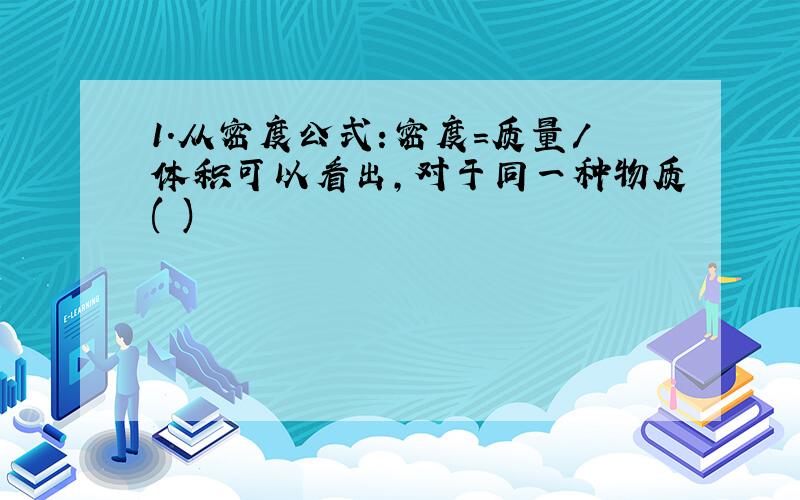 1.从密度公式:密度=质量/体积可以看出,对于同一种物质( )

E-LEARNING